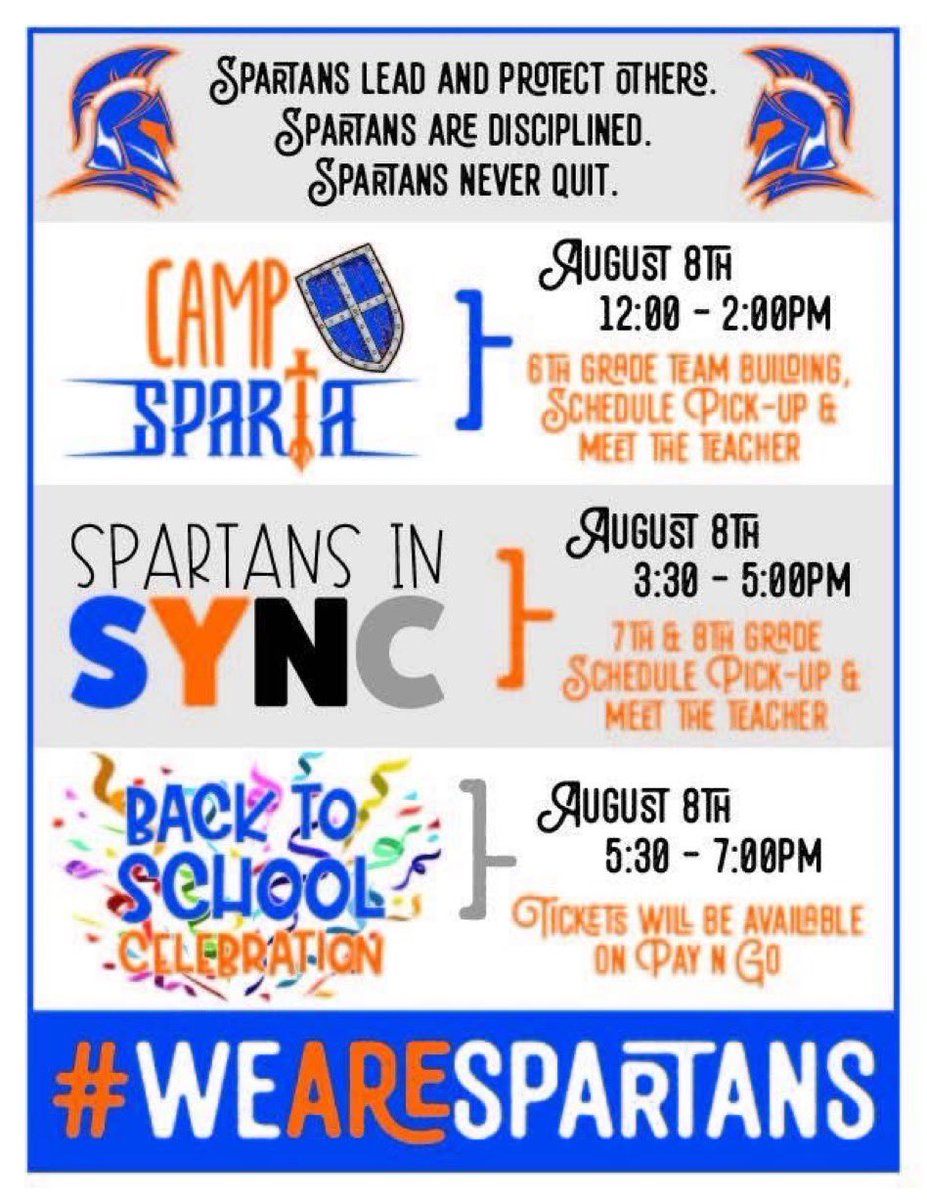 SPARTANS LEAD AND PROTECT OTHERS.
SPARTANS ARE DISCIPLINED.
SPARTANS NEVER QUIT.

CAMP SPARTA

AUGUST 8TH
12:00 - 2:00PM
6TH GRADE TEAM BUILDING, SCHEDULE PICK-UP & MEET THE TEACHER

SPARTANS IN SYNC

AUGUST 8TH
3:30 - 5:00PM
7TH & 8TH GRADE SCHEDULE PICK-UP & MEET THE TEACHER

BACK TO SCHOOL CELEBRATION

AUGUST 8TH
5:30 - 7:00PM
TICKETS WILL BE AVAILABLE ON PAY N GO

#WEARESPARTANS